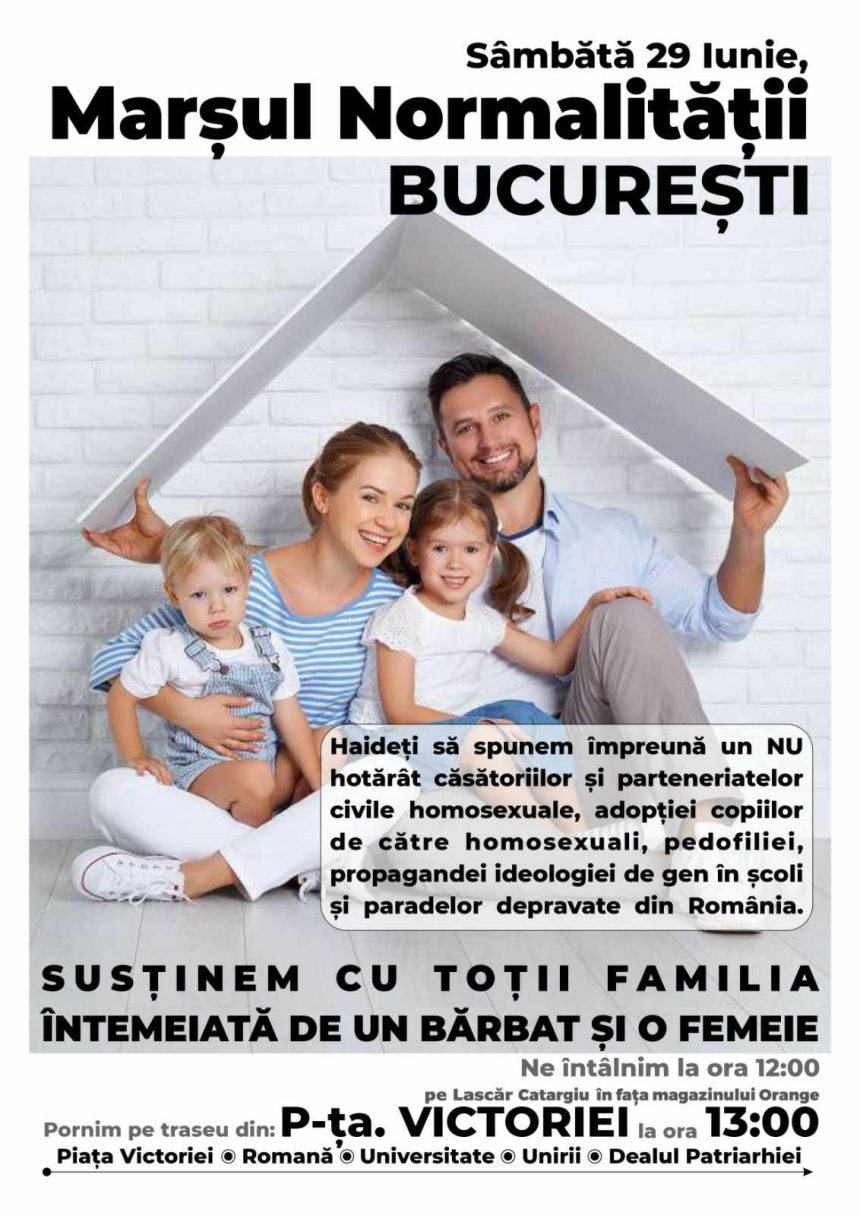 Sâmbătă 29 Iunie,
Marșul Normalității
BUCUREȘTI

Haideți să spunem împreună un NU hotărât căsătoriilor și parteneriatelor civile homosexuale, adopției copiilor de către homosexuali, pedofiliei, propagandei ideologiei de gen în școli și paradelor depravate din România.

SUSȚINEM CU TOȚII FAMILIA ÎNTEMEIATĂ DE UN BĂRBAT ȘI O FEMEIE

Ne întâlnim la ora 12:00
pe Lascăr Catargiu în fața magazinului Orange
Pornim pe traseu din: P-ța. VICTORIEI la ora 13:00
Piața Victoriei ◉ Romană ◉ Universitate ◉ Unirii ◉ Dealul Patriarhiei